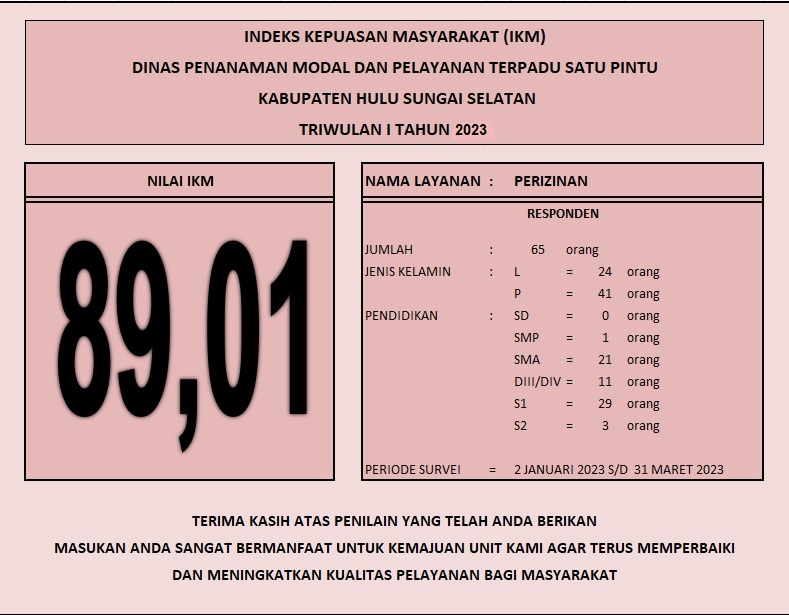 INDEKS KEPUASAN MASYARAKAT (IKM)

DINAS PENANAMAN MODAL DAN PELAYANAN TERPADU SATU PINTU

KABUPATEN HULU SUNGAI SELATAN

TRIWULAN I TAHUN 2023

NILAI IKM

89,01

NAMA LAYANAN : PERIZINAN

RESPONDEN

JUMLAH : 65 orang

JENIS KELAMIN : L = 24 orang

P = 41 orang

PENDIDIKAN : SD = 0 orang

SMP = 1 orang

SMA = 21 orang

DIII/DIV = 11 orang

S1 = 29 orang

S2 = 3 orang

PERIODE SURVEI = 2 JANUARI 2023 S/D 31 MARET 2023

TERIMA KASIH ATAS PENILAIN YANG TELAH ANDA BERIKAN

MASUKAN ANDA SANGAT BERMANFAAT UNTUK KEMAJUAN UNIT KAMI AGAR TERUS MEMPERBAIKI

DAN MENINGKATKAN KUALITAS PELAYANAN BAGI MASYARAKAT